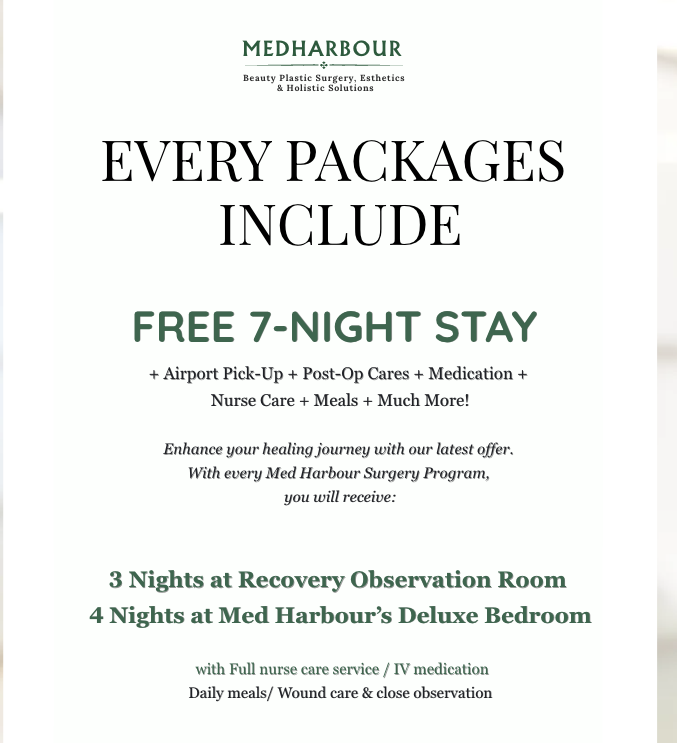 MEDHARBOUR

Beauty Plastic Surgery, Esthetics
& Holistic Solutions

EVERY PACKAGES INCLUDE

FREE 7-NIGHT STAY

+ Airport Pick-Up + Post-Op Cares + Medication + Nurse Care + Meals + Much More!

Enhance your healing journey with our latest offer. With every Med Harbour Surgery Program, you will receive:

3 Nights at Recovery Observation Room
4 Nights at Med Harbour's Deluxe Bedroom

with Full nurse care service / IV medication
Daily meals/ Wound care & close observation